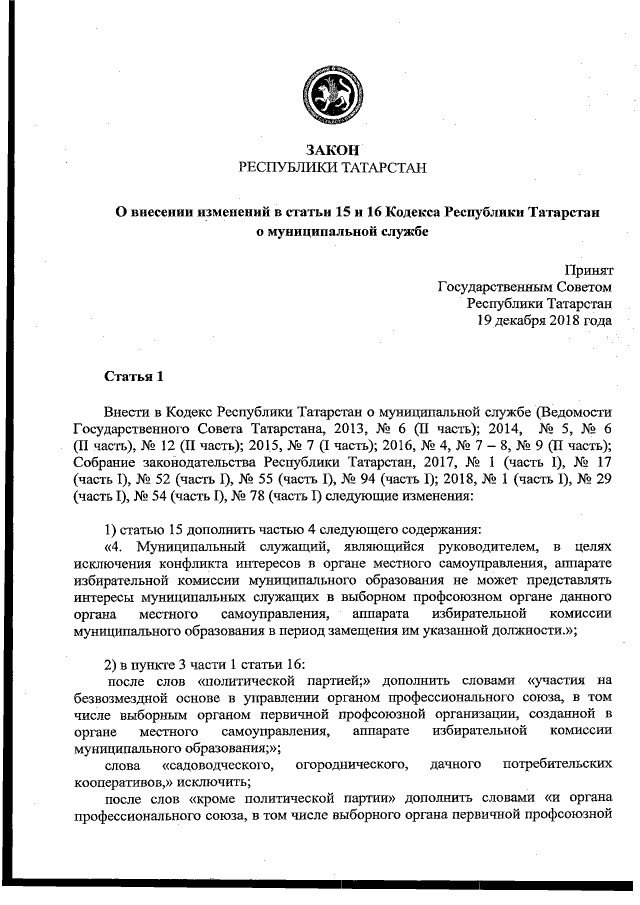 ЗАКОН
РЕСПУБЛИКИ ТАТАРСТАН

О внесении изменений в статьи 15 и 16 Кодекса Республики Татарстан о муниципальной службе

Принят
Государственным Советом
Республики Татарстан
19 декабря 2018 года

Статья 1

Внести в Кодекс Республики Татарстан о муниципальной службе (Ведомости Государственного Совета Татарстана, 2013, № 6 (II часть); 2014, № 5, № 6 (II часть), № 12 (II часть); 2015, № 7 (I часть); 2016, № 4, № 7 – 8, № 9 (II часть); Собрание законодательства Республики Татарстан, 2017, № 1 (часть I), № 17 (часть I), № 52 (часть I), № 55 (часть I), № 94 (часть I); 2018, № 1 (часть I), № 29 (часть I), № 54 (часть I), № 78 (часть I) следующие изменения:

1) статью 15 дополнить частью 4 следующего содержания:
«4. Муниципальный служащий, являющийся руководителем, в целях исключения конфликта интересов в органе местного самоуправления, аппарате избирательной комиссии муниципального образования не может представлять интересы муниципальных служащих в выборном профсоюзном органе данного органа местного самоуправления, аппарата избирательной комиссии муниципального образования в период замещения им указанной должности.»;

2) в пункте 3 части 1 статьи 16:
после слов «политической партией;» дополнить словами «участия на безвозмездной основе в управлении органом профессионального союза, в том числе выборным органом первичной профсоюзной организации, созданной в органе местного самоуправления, аппарате избирательной комиссии муниципального образования;»;
слова «садоводческого, огороднического, дачного потребительских кооперативов,» исключить;
после слов «кроме политической партии» дополнить словами «и органа профессионального союза, в том числе выборного органа первичной профсоюзной